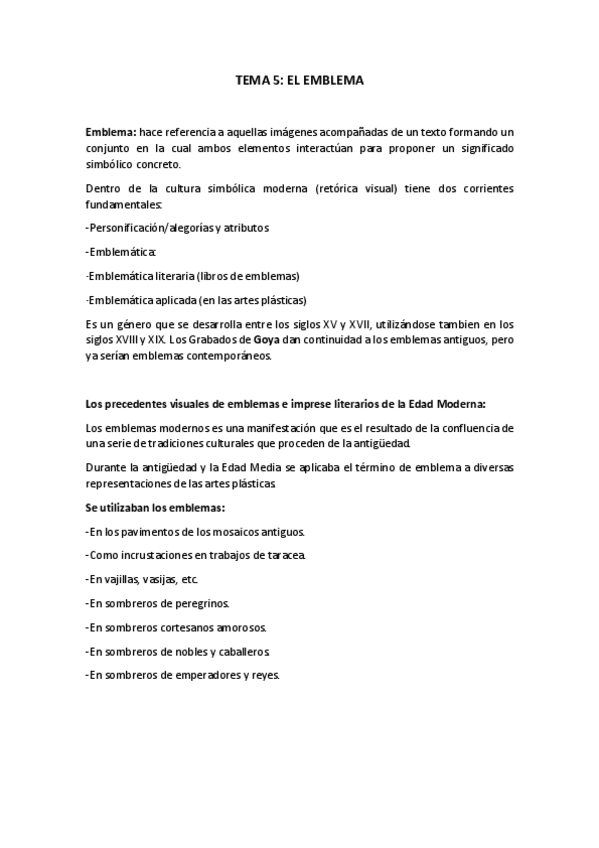 TEMA 5: EL EMBLEMA

Emblema: hace referencia a aquellas imágenes acompañadas de un texto formando un conjunto en la cual ambos elementos interactúan para proponer un significado simbólico concreto.

Dentro de la cultura simbólica moderna (retórica visual) tiene dos corrientes fundamentales:

-Personificación/alegorías y atributos

-Emblemática:

·Emblemática literaria (libros de emblemas)

·Emblemática aplicada (en las artes plásticas)

Es un género que se desarrolla entre los siglos XV y XVII, utilizándose tambien en los siglos XVIII y XIX. Los Grabados de Goya dan continuidad a los emblemas antiguos, pero ya serían emblemas contemporáneos.

Los precedentes visuales de emblemas e imprese literarios de la Edad Moderna:

Los emblemas modernos es una manifestación que es el resultado de la confluencia de una serie de tradiciones culturales que proceden de la antigüedad.

Durante la antigüedad y la Edad Media se aplicaba el término de emblema a diversas representaciones de las artes plásticas.

Se utilizaban los emblemas:

-En los pavimentos de los mosaicos antiguos.

-Como incrustaciones en trabajos de taracea.

-En vajillas, vasijas, etc.

-En sombreros de peregrinos.

-En sombreros cortesanos amorosos.

-En sombreros de nobles y caballeros.

-En sombreros de emperadores y reyes.